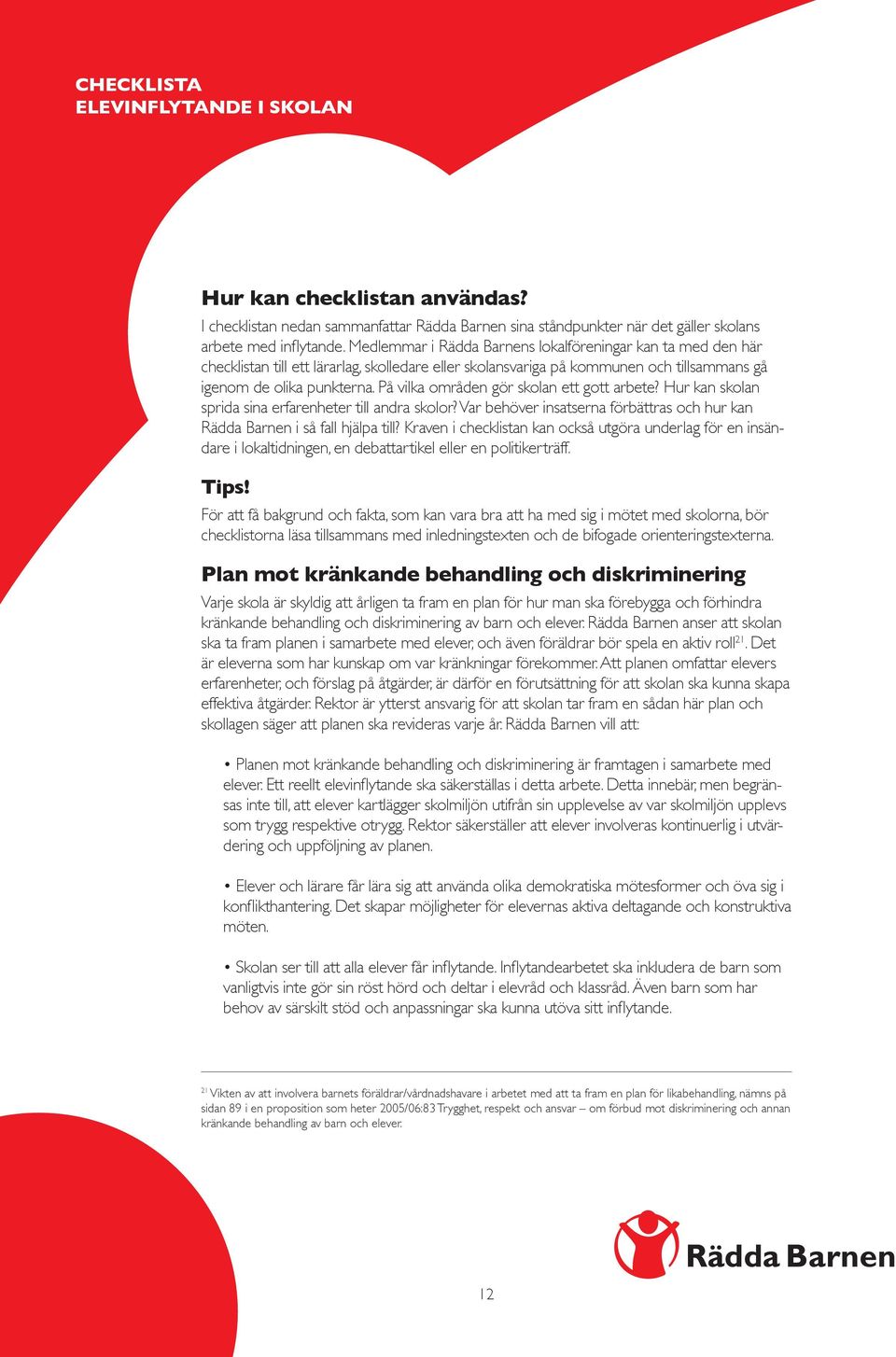 CHECKLISTA
ELEVINFLYTANDE I SKOLAN

Hur kan checklistan användas?
I checklistan nedan sammanfattar Rädda Barnen sina ståndpunkter när det gäller skolans arbete med inflytande. Medlemmar i Rädda Barnens lokalföreningar kan ta med den här checklistan till ett lärarlag, skolledare eller skolansvariga på kommunen och tillsammans gå igenom de olika punkterna. På vilka områden gör skolan ett gott arbete? Hur kan skolan sprida sina erfarenheter till andra skolor? Var behöver insatserna förbättras och hur kan Rädda Barnen i så fall hjälpa till? Kraven i checklistan kan också utgöra underlag för en insändare i lokaltidningen, en debattartikel eller en politikerträff.

Tips!
För att få bakgrund och fakta, som kan vara bra att ha med sig i mötet med skolorna, bör checklistorna läsa tillsammans med inledningstexten och de bifogade orienteringstexterna.

Plan mot kränkande behandling och diskriminering
Varje skola är skyldig att årligen ta fram en plan för hur man ska förebygga och förhindra kränkande behandling och diskriminering av barn och elever. Rädda Barnen anser att skolan ska ta fram planen i samarbete med elever, och även föräldrar bör spela en aktiv roll$^{21}$. Det är eleverna som har kunskap om var kränkningar förekommer. Att planen omfattar elevers erfarenheter, och förslag på åtgärder, är därför en förutsättning för att skolan ska kunna skapa effektiva åtgärder. Rektor är ytterst ansvarig för att skolan tar fram en sådan här plan och skollagen säger att planen ska revideras varje år. Rädda Barnen vill att:

• Planen mot kränkande behandling och diskriminering är framtagen i samarbete med elever. Ett reellt elevinflytande ska säkerställas i detta arbete. Detta innebär, men begränsas inte till, att elever kartlägger skolmiljön utifrån sin upplevelse av var skolmiljön upplevs som trygg respektive otrygg. Rektor säkerställer att elever involveras kontinuerlig i utvärdering och uppföljning av planen.

• Elever och lärare får lära sig att använda olika demokratiska mötesformer och öva sig i konflikthantering. Det skapar möjligheter för elevernas aktiva deltagande och konstruktiva möten.

• Skolan ser till att alla elever får inflytande. Inflytandearbetet ska inkludera de barn som vanligtvis inte gör sin röst hörd och deltar i elevråd och klassråd. Även barn som har behov av särskilt stöd och anpassningar ska kunna utöva sitt inflytande.

$^{21}$ Vikten av att involvera barnets föräldrar/vårdnadshavare i arbetet med att ta fram en plan för likabehandling, nämns på sidan 89 i en proposition som heter 2005/06:83 Trygghet, respekt och ansvar – om förbud mot diskriminering och annan kränkande behandling av barn och elever.

Rädda Barnen

12